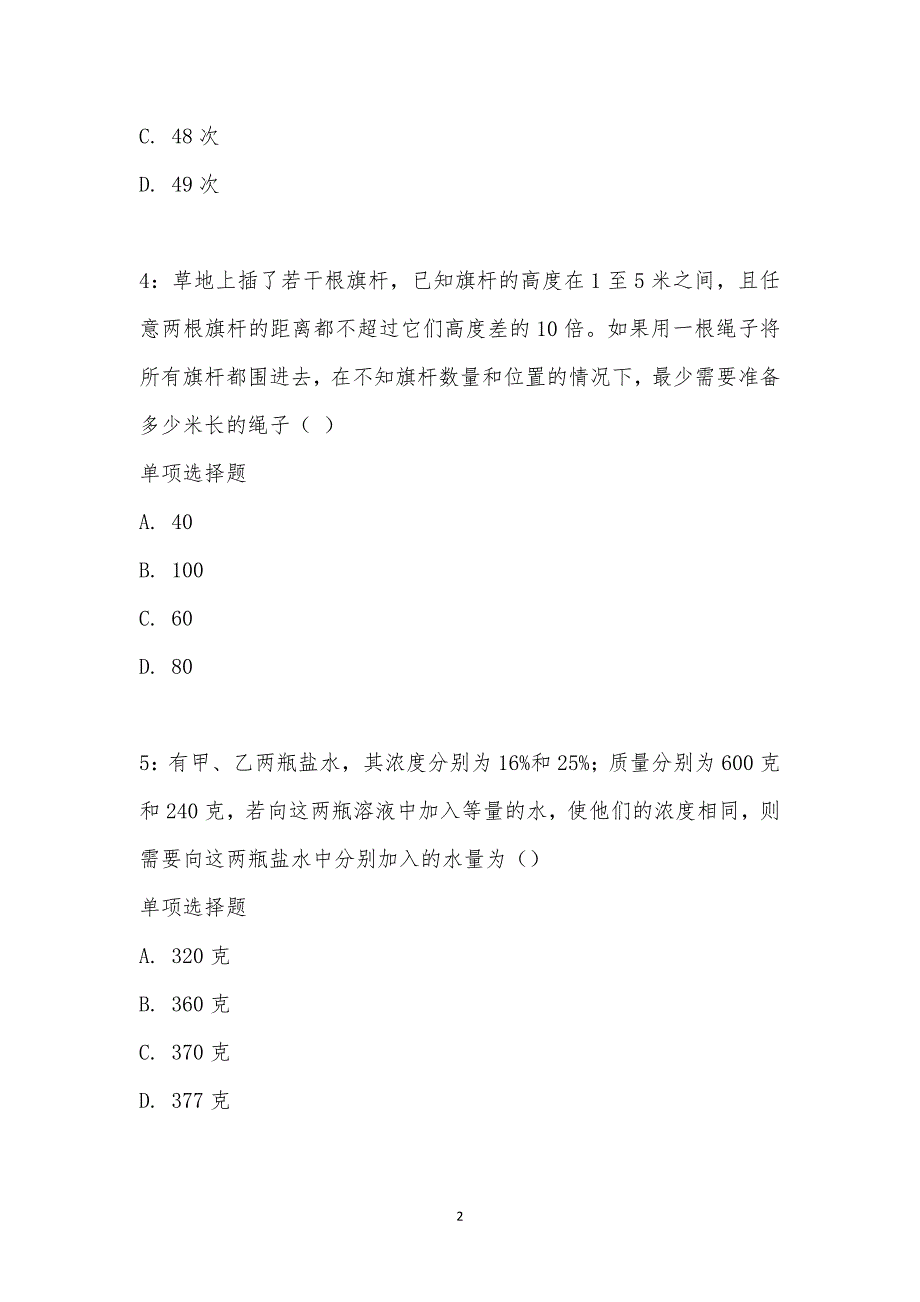 C. 48 次

D. 49 次

4：草地上插了若干根旗杆，已知旗杆的高度在 1 至 5 米之间，且任意两根旗杆的距离都不超过它们高度差的 10 倍。如果用一根绳子将所有旗杆都围进去，在不知旗杆数量和位置的情况下，最少需要准备多少米长的绳子（ ）

单项选择题

A. 40

B. 100

C. 60

D. 80

5：有甲、乙两瓶盐水，其浓度分别为 16%和 25%；质量分别为 600 克和 240 克，若向这两瓶溶液中加入等量的水，使他们的浓度相同，则需要向这两瓶盐水中分别加入的水量为（）

单项选择题

A. 320 克

B. 360 克

C. 370 克

D. 377 克

2